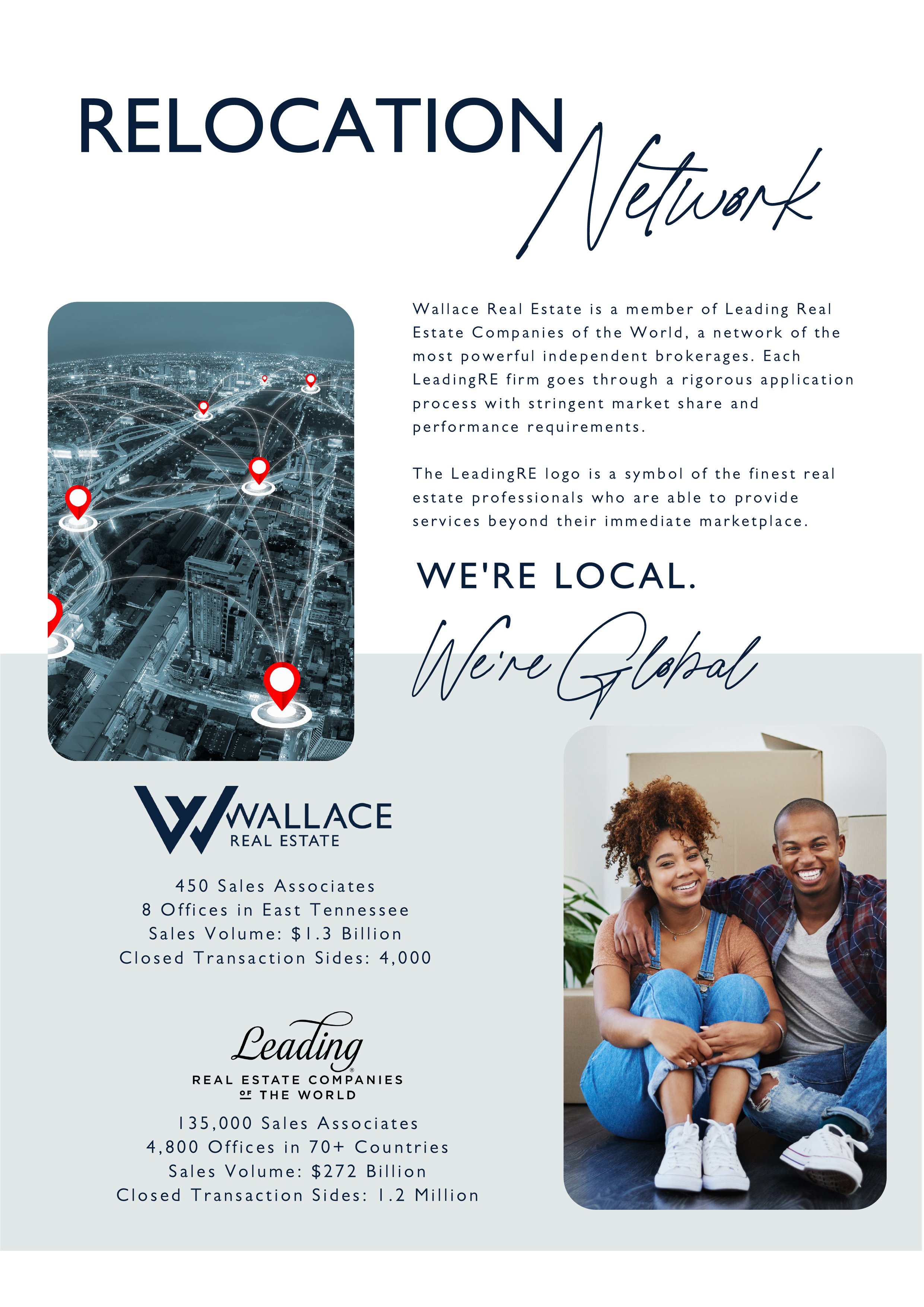 RELOCATION Network

Wallace Real Estate is a member of Leading Real Estate Companies of the World, a network of the most powerful independent brokerages. Each LeadingRE firm goes through a rigorous application process with stringent market share and performance requirements.

The LeadingRE logo is a symbol of the finest real estate professionals who are able to provide services beyond their immediate marketplace.

WE'RE LOCAL.

We're Global

WALLACE REAL ESTATE

450 Sales Associates
8 Offices in East Tennessee
Sales Volume: $1.3 Billion
Closed Transaction Sides: 4,000

Leading®
REAL ESTATE COMPANIES OF THE WORLD

135,000 Sales Associates
4,800 Offices in 70+ Countries
Sales Volume: $272 Billion
Closed Transaction Sides: 1.2 Million